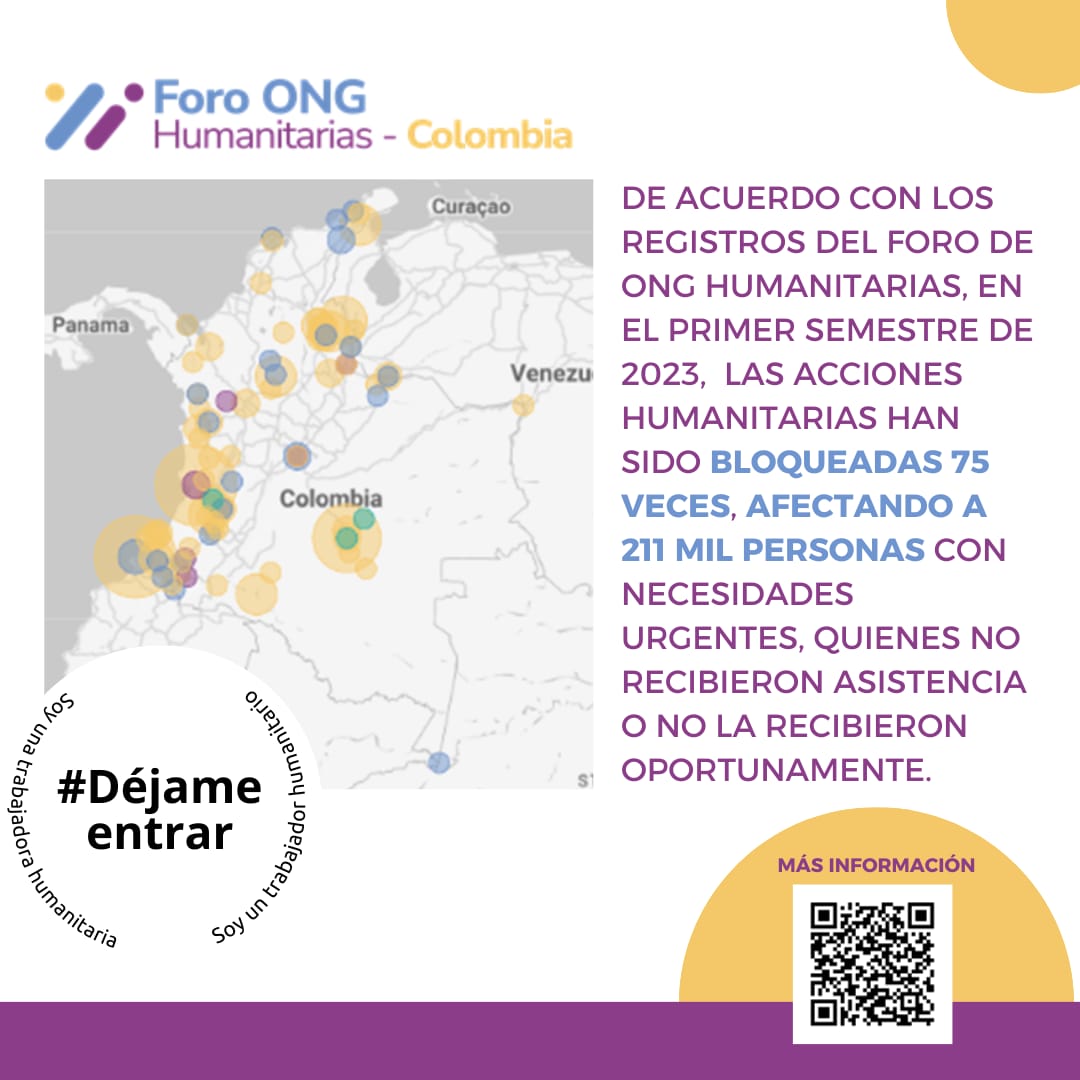 Foro ONG
Humanitarias - Colombia

Curaçao
Panama
Venezu
Colombia

DE ACUERDO CON LOS REGISTROS DEL FORO DE ONG HUMANITARIAS, EN EL PRIMER SEMESTRE DE 2023, LAS ACCIONES HUMANITARIAS HAN SIDO BLOQUEADAS 75 VECES, AFECTANDO A 211 MIL PERSONAS CON NECESIDADES URGENTES, QUIENES NO RECIBIERON ASISTENCIA O NO LA RECIBIERON OPORTUNAMENTE.

Soy una trabajadora humanitaria
#Déjame entrar
Soy un trabajador humanitario

MÁS INFORMACIÓN